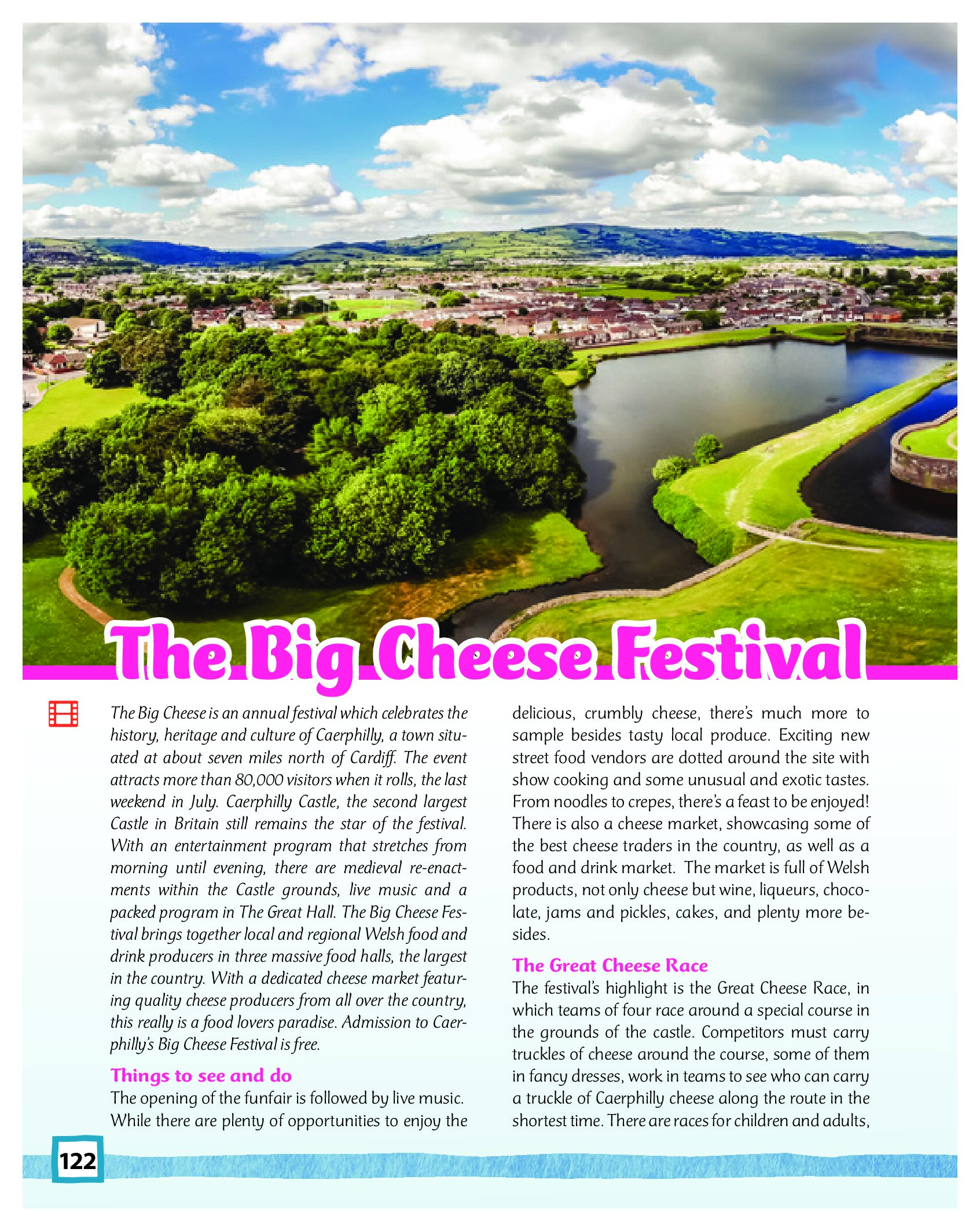 The Big Cheese Festival

The Big Cheese is an annual festival which celebrates the history, heritage and culture of Caerphilly, a town situated at about seven miles north of Cardiff. The event attracts more than 80,000 visitors when it rolls, the last weekend in July. Caerphilly Castle, the second largest Castle in Britain still remains the star of the festival. With an entertainment program that stretches from morning until evening, there are medieval re-enactments within the Castle grounds, live music and a packed program in The Great Hall. The Big Cheese Festival brings together local and regional Welsh food and drink producers in three massive food halls, the largest in the country. With a dedicated cheese market featuring quality cheese producers from all over the country, this really is a food lovers paradise. Admission to Caerphilly's Big Cheese Festival is free.

Things to see and do
The opening of the funfair is followed by live music. While there are plenty of opportunities to enjoy the delicious, crumbly cheese, there's much more to sample besides tasty local produce. Exciting new street food vendors are dotted around the site with show cooking and some unusual and exotic tastes. From noodles to crepes, there's a feast to be enjoyed! There is also a cheese market, showcasing some of the best cheese traders in the country, as well as a food and drink market. The market is full of Welsh products, not only cheese but wine, liqueurs, chocolate, jams and pickles, cakes, and plenty more besides.

The Great Cheese Race
The festival's highlight is the Great Cheese Race, in which teams of four race around a special course in the grounds of the castle. Competitors must carry truckles of cheese around the course, some of them in fancy dresses, work in teams to see who can carry a truckle of Caerphilly cheese along the route in the shortest time. There are races for children and adults,

122